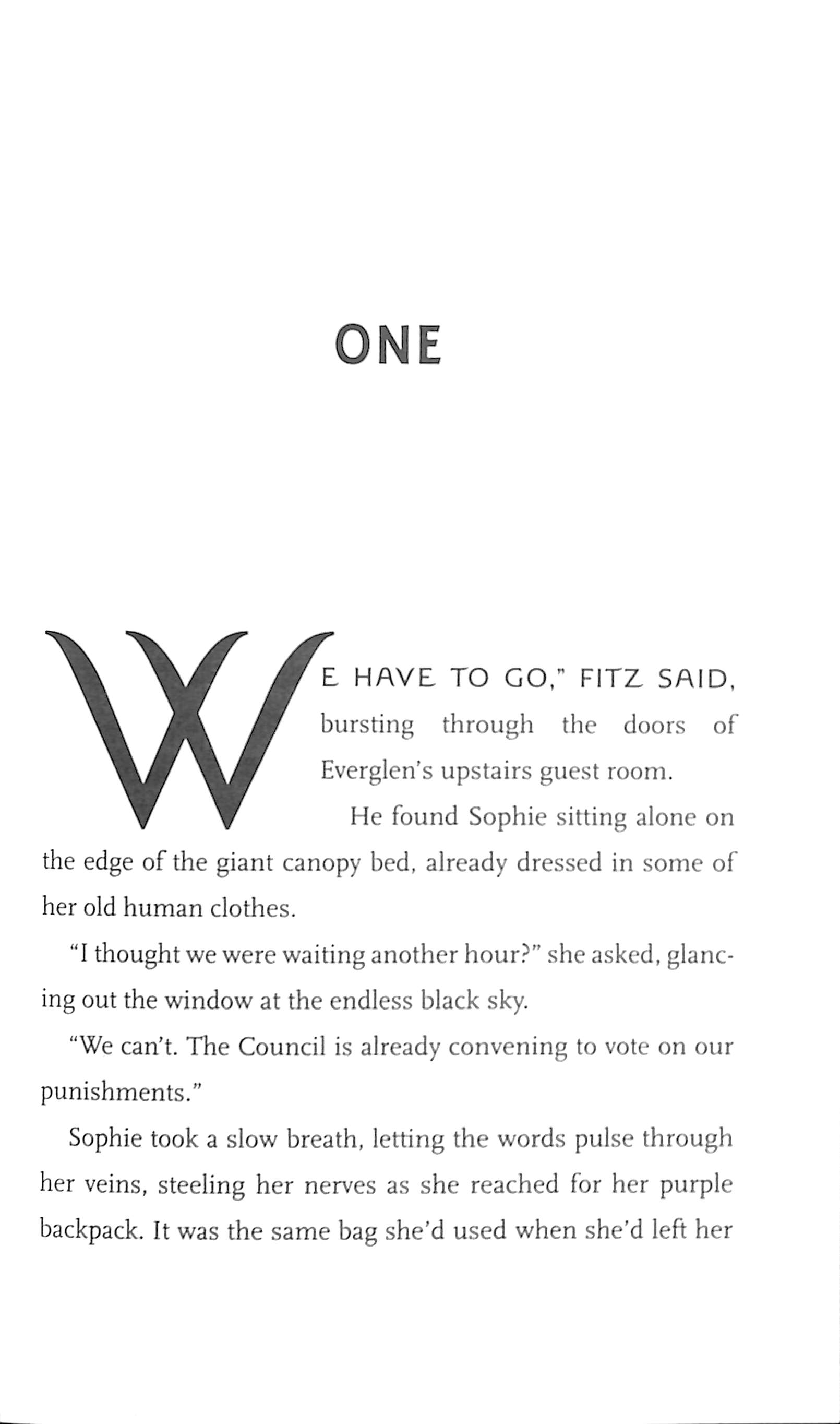 ONE

WE HAVE TO GO," FITZ SAID, bursting through the doors of Everglen's upstairs guest room.

He found Sophie sitting alone on the edge of the giant canopy bed, already dressed in some of her old human clothes.

"I thought we were waiting another hour?" she asked, glancing out the window at the endless black sky.

"We can't. The Council is already convening to vote on our punishments."

Sophie took a slow breath, letting the words pulse through her veins, steeling her nerves as she reached for her purple backpack. It was the same bag she'd used when she'd left her